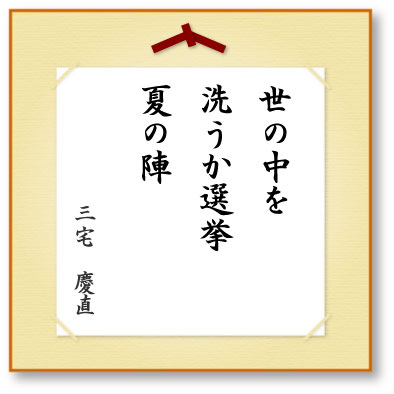 世の中を
洗うか選挙
夏の陣

三宅　慶直